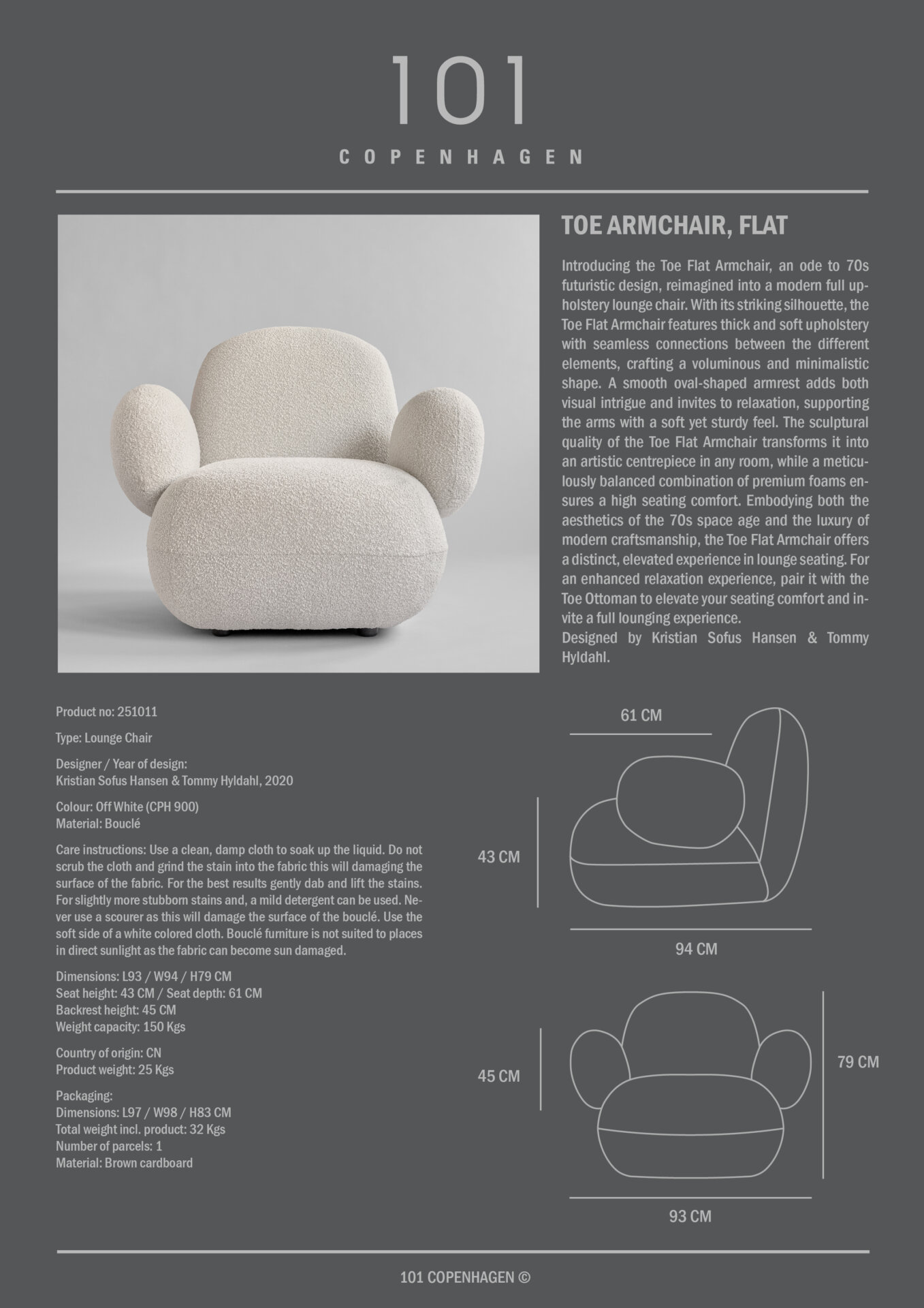 101

COPENHAGEN

TOE ARMCHAIR, FLAT

Introducing the Toe Flat Armchair, an ode to 70s futuristic design, reimagined into a modern full upholstery lounge chair. With its striking silhouette, the Toe Flat Armchair features thick and soft upholstery with seamless connections between the different elements, crafting a voluminous and minimalistic shape. A smooth oval-shaped armrest adds both visual intrigue and invites to relaxation, supporting the arms with a soft yet sturdy feel. The sculptural quality of the Toe Flat Armchair transforms it into an artistic centrepiece in any room, while a meticulously balanced combination of premium foams ensures a high seating comfort. Embodying both the aesthetics of the 70s space age and the luxury of modern craftsmanship, the Toe Flat Armchair offers a distinct, elevated experience in lounge seating. For an enhanced relaxation experience, pair it with the Toe Ottoman to elevate your seating comfort and invite a full lounging experience.
Designed by Kristian Sofus Hansen & Tommy Hyldahl.

Product no: 251011

Type: Lounge Chair

Designer / Year of design:
Kristian Sofus Hansen & Tommy Hyldahl, 2020

Colour: Off White (CPH 900)
Material: Bouclé

Care instructions: Use a clean, damp cloth to soak up the liquid. Do not scrub the cloth and grind the stain into the fabric this will damaging the surface of the fabric. For the best results gently dab and lift the stains. For slightly more stubborn stains and, a mild detergent can be used. Never use a scourer as this will damage the surface of the bouclé. Use the soft side of a white colored cloth. Bouclé furniture is not suited to places in direct sunlight as the fabric can become sun damaged.

Dimensions: L93 / W94 / H79 CM
Seat height: 43 CM / Seat depth: 61 CM
Backrest height: 45 CM
Weight capacity: 150 Kgs

Country of origin: CN
Product weight: 25 Kgs

Packaging:
Dimensions: L97 / W98 / H83 CM
Total weight incl. product: 32 Kgs
Number of parcels: 1
Material: Brown cardboard

61 CM
43 CM
94 CM
45 CM
79 CM
93 CM

101 COPENHAGEN ©